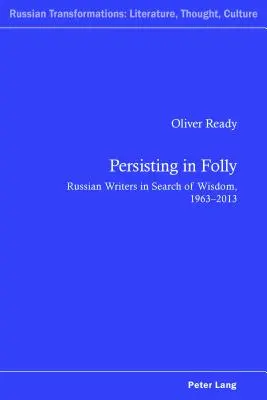 Russian Transformations: Literature, Thought, Culture

Oliver Ready

Persisting in Folly

Russian Writers in Search of Wisdom, 1963–2013

Peter Lang